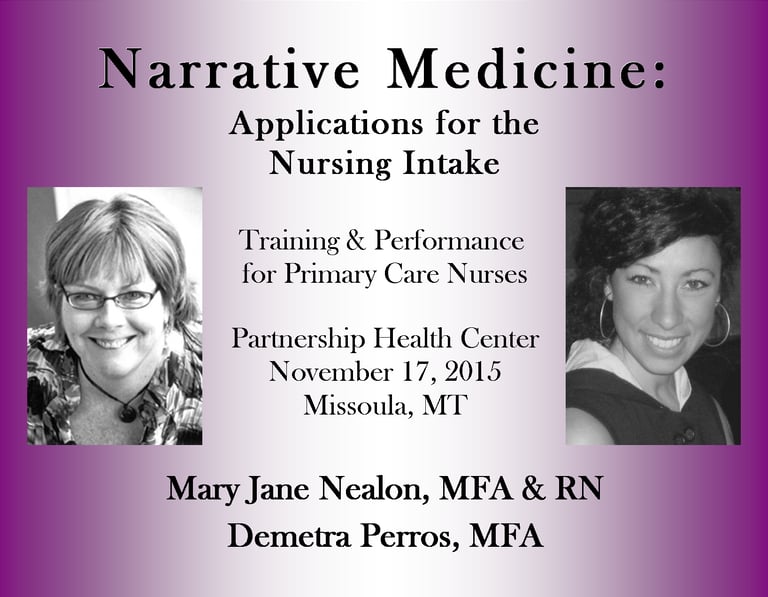 Narrative Medicine:
Applications for the
Nursing Intake

Training & Performance
for Primary Care Nurses

Partnership Health Center
November 17, 2015
Missoula, MT

Mary Jane Nealon, MFA & RN
Demetra Perros, MFA